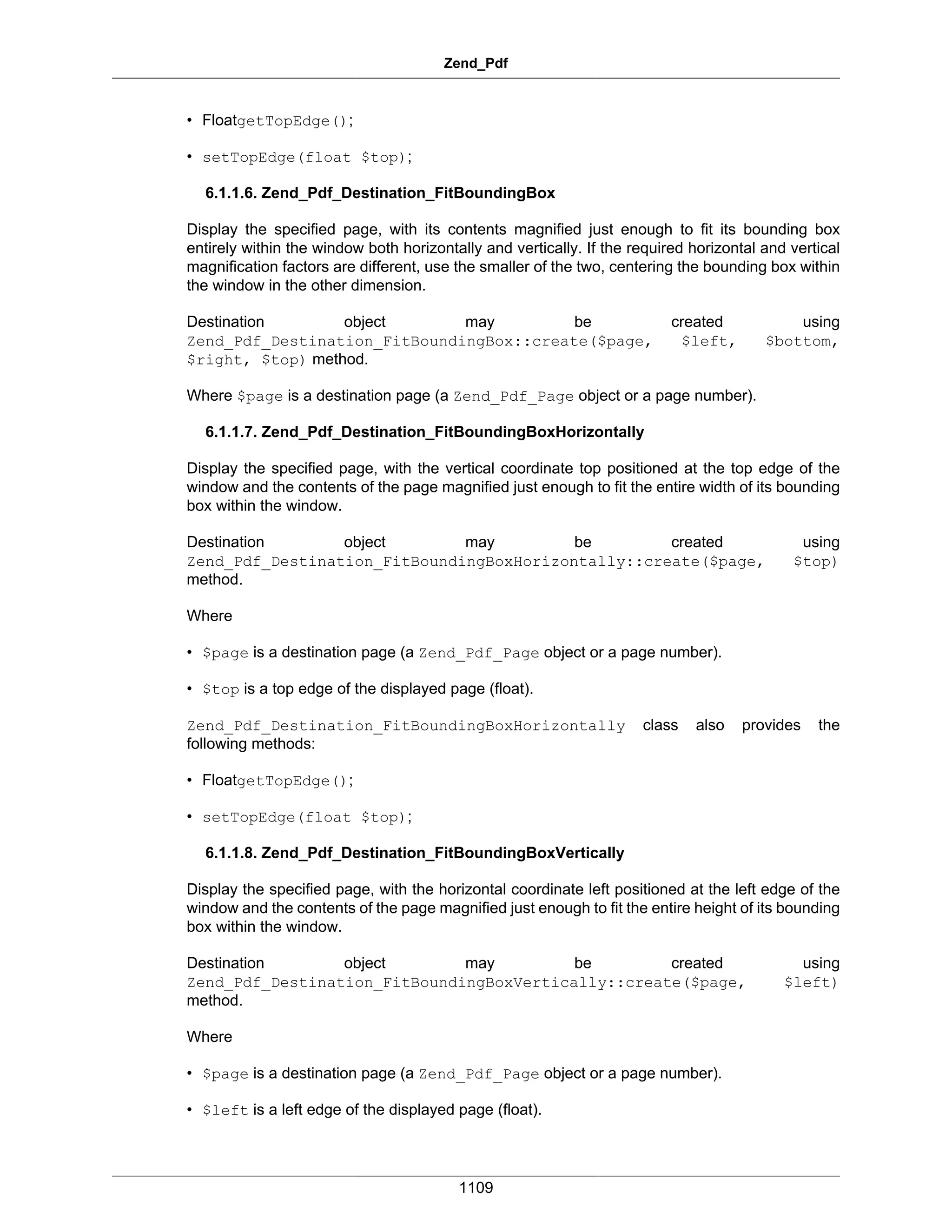 Zend_Pdf

• FloatgetTopEdge();

• setTopEdge(float $top);

6.1.1.6. Zend_Pdf_Destination_FitBoundingBox

Display the specified page, with its contents magnified just enough to fit its bounding box entirely within the window both horizontally and vertically. If the required horizontal and vertical magnification factors are different, use the smaller of the two, centering the bounding box within the window in the other dimension.

Destination object may be created using Zend_Pdf_Destination_FitBoundingBox::create($page, $left, $bottom, $right, $top) method.

Where $page is a destination page (a Zend_Pdf_Page object or a page number).

6.1.1.7. Zend_Pdf_Destination_FitBoundingBoxHorizontally

Display the specified page, with the vertical coordinate top positioned at the top edge of the window and the contents of the page magnified just enough to fit the entire width of its bounding box within the window.

Destination object may be created using Zend_Pdf_Destination_FitBoundingBoxHorizontally::create($page, $top) method.

Where

• $page is a destination page (a Zend_Pdf_Page object or a page number).

• $top is a top edge of the displayed page (float).

Zend_Pdf_Destination_FitBoundingBoxHorizontally class also provides the following methods:

• FloatgetTopEdge();

• setTopEdge(float $top);

6.1.1.8. Zend_Pdf_Destination_FitBoundingBoxVertically

Display the specified page, with the horizontal coordinate left positioned at the left edge of the window and the contents of the page magnified just enough to fit the entire height of its bounding box within the window.

Destination object may be created using Zend_Pdf_Destination_FitBoundingBoxVertically::create($page, $left) method.

Where

• $page is a destination page (a Zend_Pdf_Page object or a page number).

• $left is a left edge of the displayed page (float).

1109